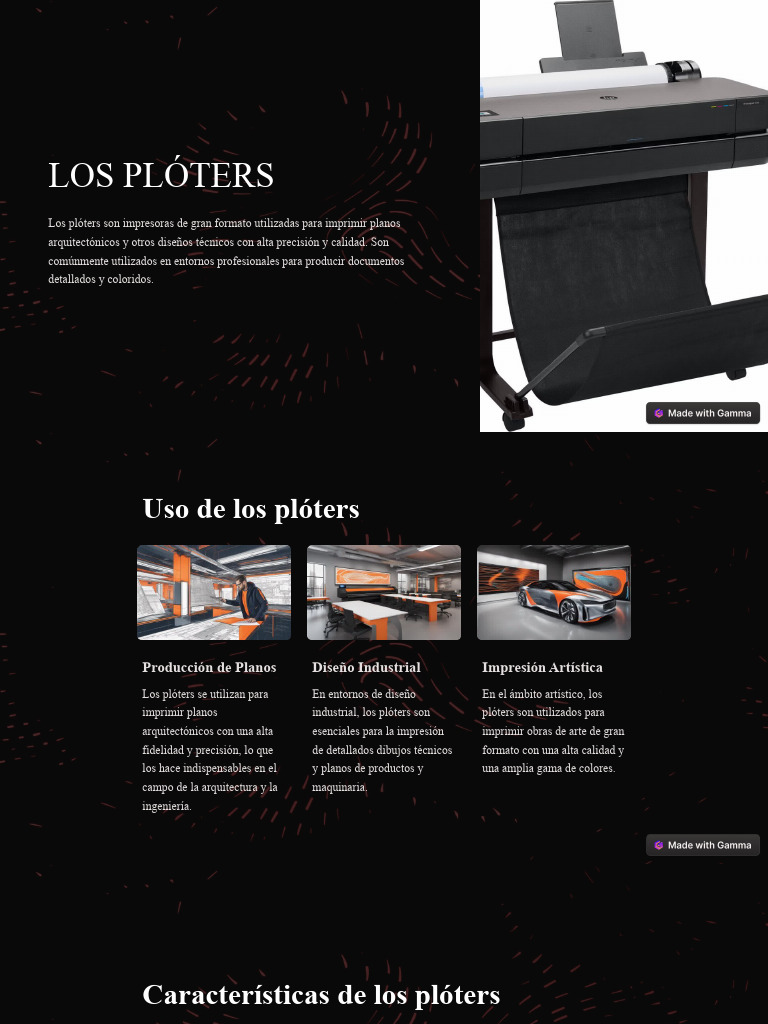 LOS PLÓTERS

Los plóters son impresoras de gran formato utilizadas para imprimir planos arquitectónicos y otros diseños técnicos con alta precisión y calidad. Son comúnmente utilizados en entornos profesionales para producir documentos detallados y coloridos.

Made with Gamma

Uso de los plóters

Producción de Planos

Los plóters se utilizan para imprimir planos arquitectónicos con una alta fidelidad y precisión, lo que los hace indispensables en el campo de la arquitectura y la ingeniería.

Diseño Industrial

En entornos de diseño industrial, los plóters son esenciales para la impresión de detallados dibujos técnicos y planos de productos y maquinaria.

Impresión Artística

En el ámbito artístico, los plóters son utilizados para imprimir obras de arte de gran formato con una alta calidad y una amplia gama de colores.

Made with Gamma

Características de los plóters